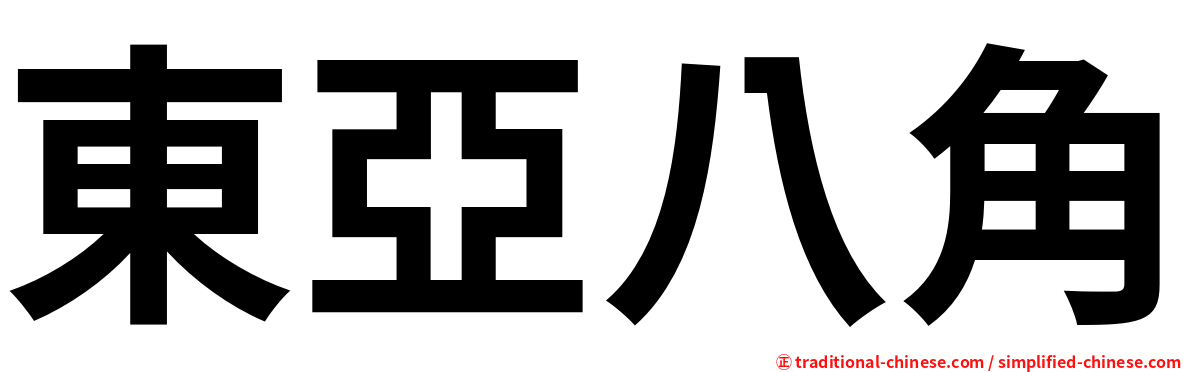 東亞八角

㊣ traditional-chinese.com / simplified-chinese.com